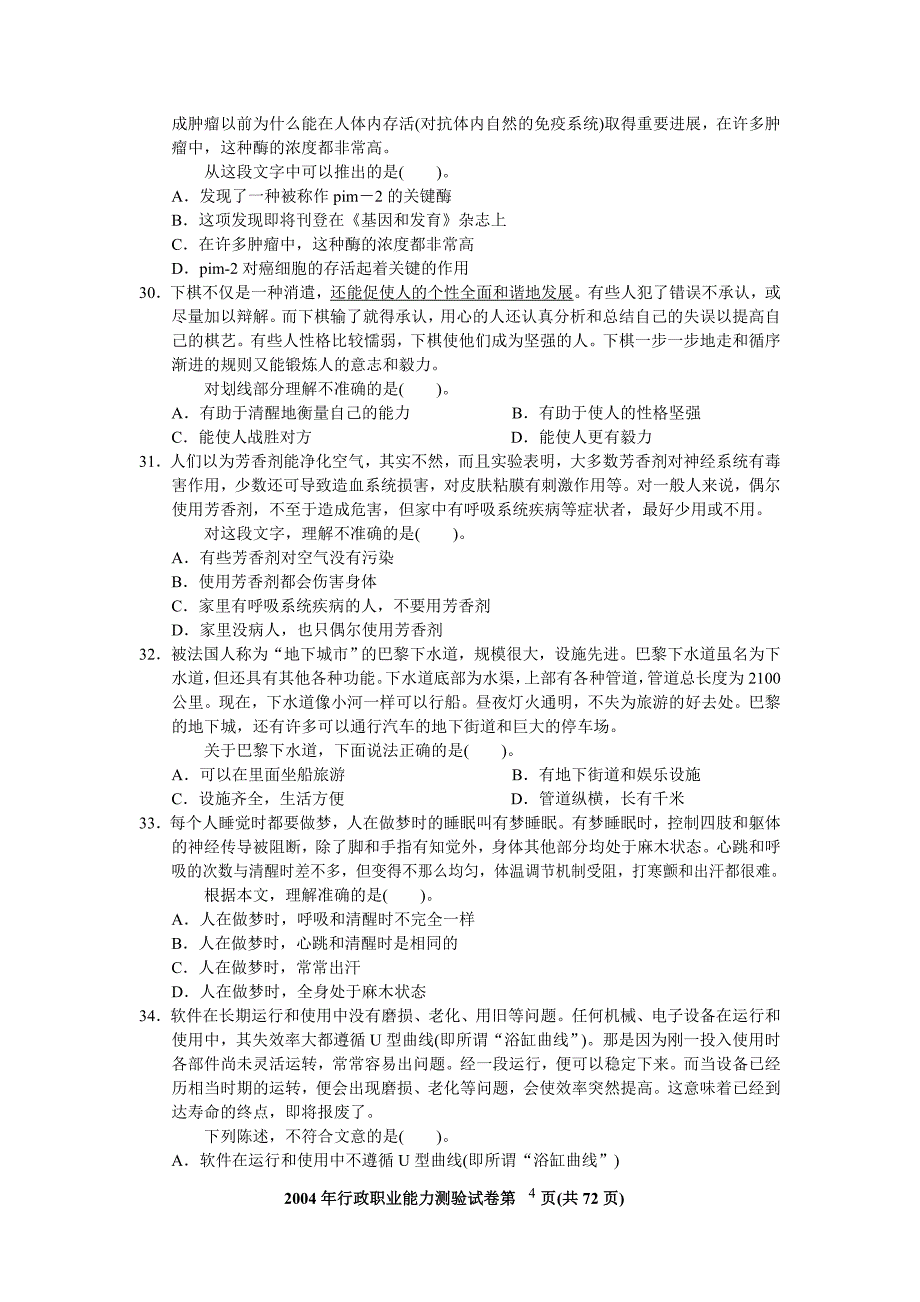 成肿瘤以前为什么能在人体内存活(对抗体内自然的免疫系统)取得重要进展，在许多肿瘤中，这种酶的浓度都非常高。

从这段文字中可以推出的是(　　)。

A．发现了一种被称作 pim－2 的关键酶

B．这项发现即将刊登在《基因和发育》杂志上

C．在许多肿瘤中，这种酶的浓度都非常高

D．pim-2 对癌细胞的存活起着关键的作用

30．下棋不仅是一种消遣，还能促使人的个性全面和谐地发展。有些人犯了错误不承认，或尽量加以辩解。而下棋输了就得承认，用心的人还认真分析和总结自己的失误以提高自己的棋艺。有些人性格比较懦弱，下棋使他们成为坚强的人。下棋一步一步地走和循序渐进的规则又能锻炼人的意志和毅力。

对划线部分理解不准确的是(　　)。

A．有助于清醒地衡量自己的能力

B．有助于使人的性格坚强

C．能使人战胜对方

D．能使人更有毅力

31．人们以为芳香剂能净化空气，其实不然，而且实验表明，大多数芳香剂对神经系统有毒害作用，少数还可导致造血系统损害，对皮肤粘膜有刺激作用等。对一般人来说，偶尔使用芳香剂，不至于造成危害，但家中有呼吸系统疾病等症状者，最好少用或不用。

对这段文字，理解不准确的是(　　)。

A．有些芳香剂对空气没有污染

B．使用芳香剂都会伤害身体

C．家里有呼吸系统疾病的人，不要用芳香剂

D．家里没病人，也只偶尔使用芳香剂

32．被法国人称为“地下城市”的巴黎下水道，规模很大，设施先进。巴黎下水道虽名为下水道，但还具有其他各种功能。下水道底部为水渠，上部有各种管道，管道总长度为 2100 公里。现在，下水道像小河一样可以行船。昼夜灯火通明，不失为旅游的好去处。巴黎的地下城，还有许多可以通行汽车的地下街道和巨大的停车场。

关于巴黎下水道，下面说法正确的是(　　)。

A．可以在里面坐船旅游

B．有地下街道和娱乐设施

C．设施齐全，生活方便

D．管道纵横，长有千米

33．每个人睡觉时都要做梦，人在做梦时的睡眠叫有梦睡眠。有梦睡眠时，控制四肢和躯体的神经传导被阻断，除了脚和手指有知觉外，身体其他部分均处于麻木状态。心跳和呼吸的次数与清醒时差不多，但变得不那么均匀，体温调节机制受阻，打寒颤和出汗都很难。

根据本文，理解准确的是(　　)。

A．人在做梦时，呼吸和清醒时不完全一样

B．人在做梦时，心跳和清醒时是相同的

C．人在做梦时，常常出汗

D．人在做梦时，全身处于麻木状态

34．软件在长期运行和使用中没有磨损、老化、用旧等问题。任何机械、电子设备在运行和使用中，其失效率大都遵循 U 型曲线(即所谓“浴缸曲线”)。那是因为刚一投入使用时各部件尚未灵活运转，常常容易出问题。经一段运行，便可以稳定下来。而当设备已经历相当时期的运转，便会出现磨损、老化等问题，会使效率突然提高。这意味着已经到达寿命的终点，即将报废了。

下列陈述，不符合文意的是(　　)。

A．软件在运行和使用中不遵循 U 型曲线(即所谓“浴缸曲线”)

2004 年行政职业能力测验试卷第 4 页(共 72 页)